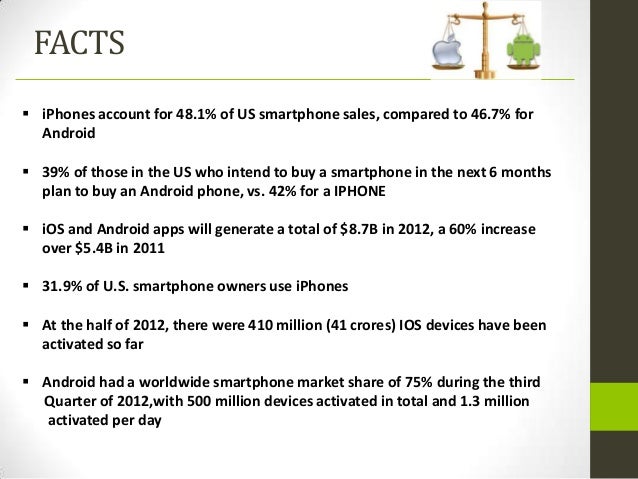 FACTS

▪ iPhones account for 48.1% of US smartphone sales, compared to 46.7% for Android

▪ 39% of those in the US who intend to buy a smartphone in the next 6 months plan to buy an Android phone, vs. 42% for a IPHONE

▪ iOS and Android apps will generate a total of \$8.7B in 2012, a 60% increase over \$5.4B in 2011

▪ 31.9% of U.S. smartphone owners use iPhones

▪ At the half of 2012, there were 410 million (41 crores) IOS devices have been activated so far

▪ Android had a worldwide smartphone market share of 75% during the third Quarter of 2012,with 500 million devices activated in total and 1.3 million activated per day